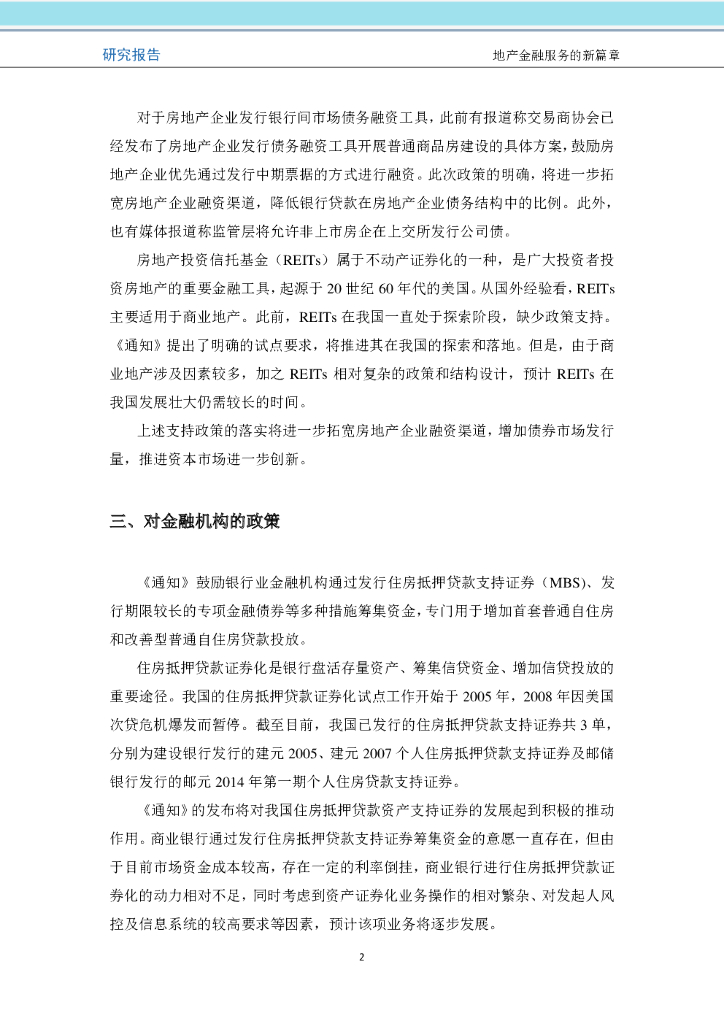 研究报告

地产金融服务的新篇章

对于房地产企业发行银行间市场债务融资工具，此前有报道称交易商协会已经发布了房地产企业发行债务融资工具开展普通商品房建设的具体方案，鼓励房地产企业优先通过发行中期票据的方式进行融资。此次政策的明确，将进一步拓宽房地产企业融资渠道，降低银行贷款在房地产企业债务结构中的比例。此外，也有媒体报道称监管层将允许非上市房企在上交所发行公司债。

房地产投资信托基金（REITs）属于不动产证券化的一种，是广大投资者投资房地产的重要金融工具，起源于 20 世纪 60 年代的美国。从国外经验看，REITs 主要适用于商业地产。此前，REITs 在我国一直处于探索阶段，缺少政策支持。《通知》提出了明确的试点要求，将推进其在我国的探索和落地。但是，由于商业地产涉及因素较多，加之 REITs 相对复杂的政策和结构设计，预计 REITs 在我国发展壮大仍需较长的时间。

上述支持政策的落实将进一步拓宽房地产企业融资渠道，增加债券市场发行量，推进资本市场进一步创新。

三、对金融机构的政策

《通知》鼓励银行业金融机构通过发行住房抵押贷款支持证券（MBS）、发行期限较长的专项金融债券等多种措施筹集资金，专门用于增加首套普通自住房和改善型普通自住房贷款投放。

住房抵押贷款证券化是银行盘活存量资产、筹集信贷资金、增加信贷投放的重要途径。我国的住房抵押贷款证券化试点工作开始于 2005 年，2008 年因美国次贷危机爆发而暂停。截至目前，我国已发行的住房抵押贷款支持证券共 3 单，分别为建设银行发行的建元 2005、建元 2007 个人住房抵押贷款支持证券及邮储银行发行的邮元 2014 年第一期个人住房贷款支持证券。

《通知》的发布将对我国住房抵押贷款资产支持证券的发展起到积极的推动作用。商业银行通过发行住房抵押贷款支持证券筹集资金的意愿一直存在，但由于目前市场资金成本较高，存在一定的利率倒挂，商业银行进行住房抵押贷款证券化的动力相对不足，同时考虑到资产证券化业务操作的相对繁杂、对发起人风控及信息系统的较高要求等因素，预计该项业务将逐步发展。

2